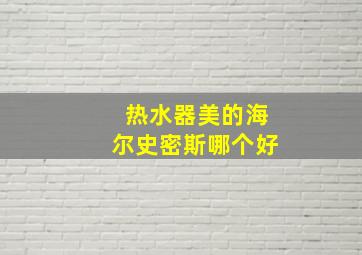 热水器美的海尔史密斯哪个好